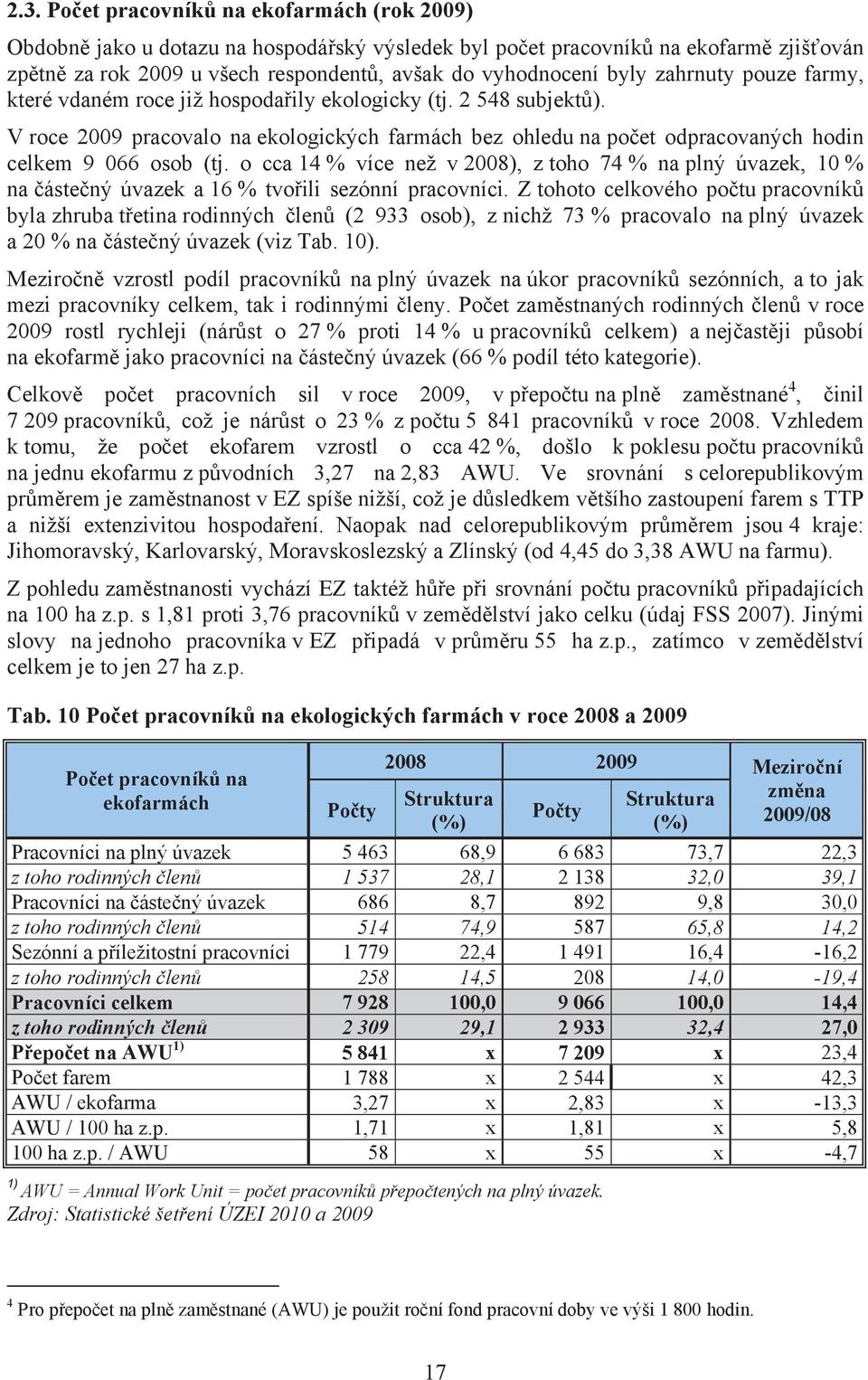 2.3. Počet pracovníků na ekofarmách (rok 2009)

Obdobně jako u dotazu na hospodářský výsledek byl počet pracovníků na ekofarmě zjišťován zpětně za rok 2009 u všech respondentů, avšak do vyhodnocení byly zahrnuty pouze farmy, které vdaném roce již hospodařily ekologicky (tj. 2 548 subjektů).

V roce 2009 pracovalo na ekologických farmách bez ohledu na počet odpracovaných hodin celkem 9 066 osob (tj. o cca 14 % více než v 2008), z toho 74 % na plný úvazek, 10 % na částečný úvazek a 16 % tvořili sezónní pracovníci. Z tohoto celkového počtu pracovníků byla zhruba třetina rodinných členů (2 933 osob), z nichž 73 % pracovalo na plný úvazek a 20 % na částečný úvazek (viz Tab. 10).

Meziročně vzrostl podíl pracovníků na plný úvazek na úkor pracovníků sezónních, a to jak mezi pracovníky celkem, tak i rodinnými členy. Počet zaměstnaných rodinných členů v roce 2009 rostl rychleji (nárůst o 27 % proti 14 % u pracovníků celkem) a nejčastěji působí na ekofarmě jako pracovníci na částečný úvazek (66 % podíl této kategorie).

Celkově počet pracovních sil v roce 2009, v přepočtu na plně zaměstnané$^4$, činil 7 209 pracovníků, což je nárůst o 23 % z počtu 5 841 pracovníků v roce 2008. Vzhledem k tomu, že počet ekofarem vzrostl o cca 42 %, došlo k poklesu počtu pracovníků na jednu ekofarmu z původních 3,27 na 2,83 AWU. Ve srovnání s celorepublikovým průměrem je zaměstnanost v EZ spíše nižší, což je důsledkem většího zastoupení farem s TTP a nižší extenzivitou hospodaření. Naopak nad celorepublikovým průměrem jsou 4 kraje: Jihomoravský, Karlovarský, Moravskoslezský a Zlínský (od 4,45 do 3,38 AWU na farmu).

Z pohledu zaměstnanosti vychází EZ taktéž hůře při srovnání počtu pracovníků připadajících na 100 ha z.p. s 1,81 proti 3,76 pracovníků v zemědělství jako celku (údaj FSS 2007). Jinými slovy na jednoho pracovníka v EZ připadá v průměru 55 ha z.p., zatímco v zemědělství celkem je to jen 27 ha z.p.

Tab. 10 Počet pracovníků na ekologických farmách v roce 2008 a 2009

| Počet pracovníků na ekofarmách | 2008 Počty | 2008 Struktura (%) | 2009 Počty | 2009 Struktura (%) | Meziroční změna 2009/08 |
|---|---|---|---|---|---|
| Pracovníci na plný úvazek | 5 463 | 68,9 | 6 683 | 73,7 | 22,3 |
| z toho rodinných členů | 1 537 | 28,1 | 2 138 | 32,0 | 39,1 |
| Pracovníci na částečný úvazek | 686 | 8,7 | 892 | 9,8 | 30,0 |
| z toho rodinných členů | 514 | 74,9 | 587 | 65,8 | 14,2 |
| Sezónní a příležitostní pracovníci | 1 779 | 22,4 | 1 491 | 16,4 | -16,2 |
| z toho rodinných členů | 258 | 14,5 | 208 | 14,0 | -19,4 |
| Pracovníci celkem | 7 928 | 100,0 | 9 066 | 100,0 | 14,4 |
| z toho rodinných členů | 2 309 | 29,1 | 2 933 | 32,4 | 27,0 |
| Přepočet na AWU$^{1)}$ | 5 841 | x | 7 209 | x | 23,4 |
| Počet farem | 1 788 | x | 2 544 | x | 42,3 |
| AWU / ekofarma | 3,27 | x | 2,83 | x | -13,3 |
| AWU / 100 ha z.p. | 1,71 | x | 1,81 | x | 5,8 |
| 100 ha z.p. / AWU | 58 | x | 55 | x | -4,7 |

$^{1)}$ AWU = Annual Work Unit = počet pracovníků přepočtených na plný úvazek.
Zdroj: Statistické šetření ÚZEI 2010 a 2009

$^4$ Pro přepočet na plně zaměstnané (AWU) je použit roční fond pracovní doby ve výši 1 800 hodin.

17